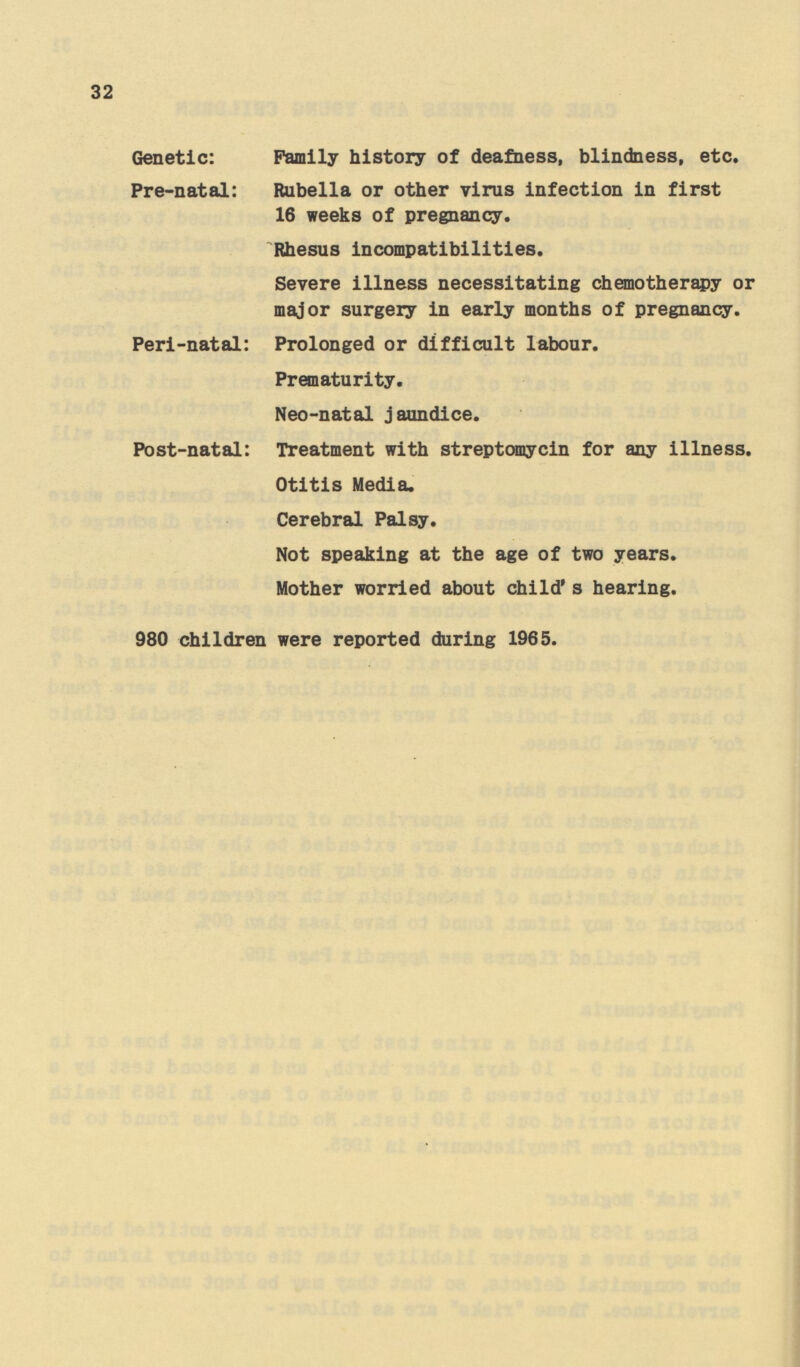 32

Genetic: Family history of deafness, blindness, etc.

Pre-natal: Rubella or other virus infection in first 16 weeks of pregnancy.

Rhesus incompatibilities.

Severe illness necessitating chemotherapy or major surgery in early months of pregnancy.

Peri-natal: Prolonged or difficult labour.

Prematurity.

Neo-natal jaundice.

Post-natal: Treatment with streptomycin for any illness.

Otitis Media.

Cerebral Palsy.

Not speaking at the age of two years.

Mother worried about child's hearing.

980 children were reported during 1965.